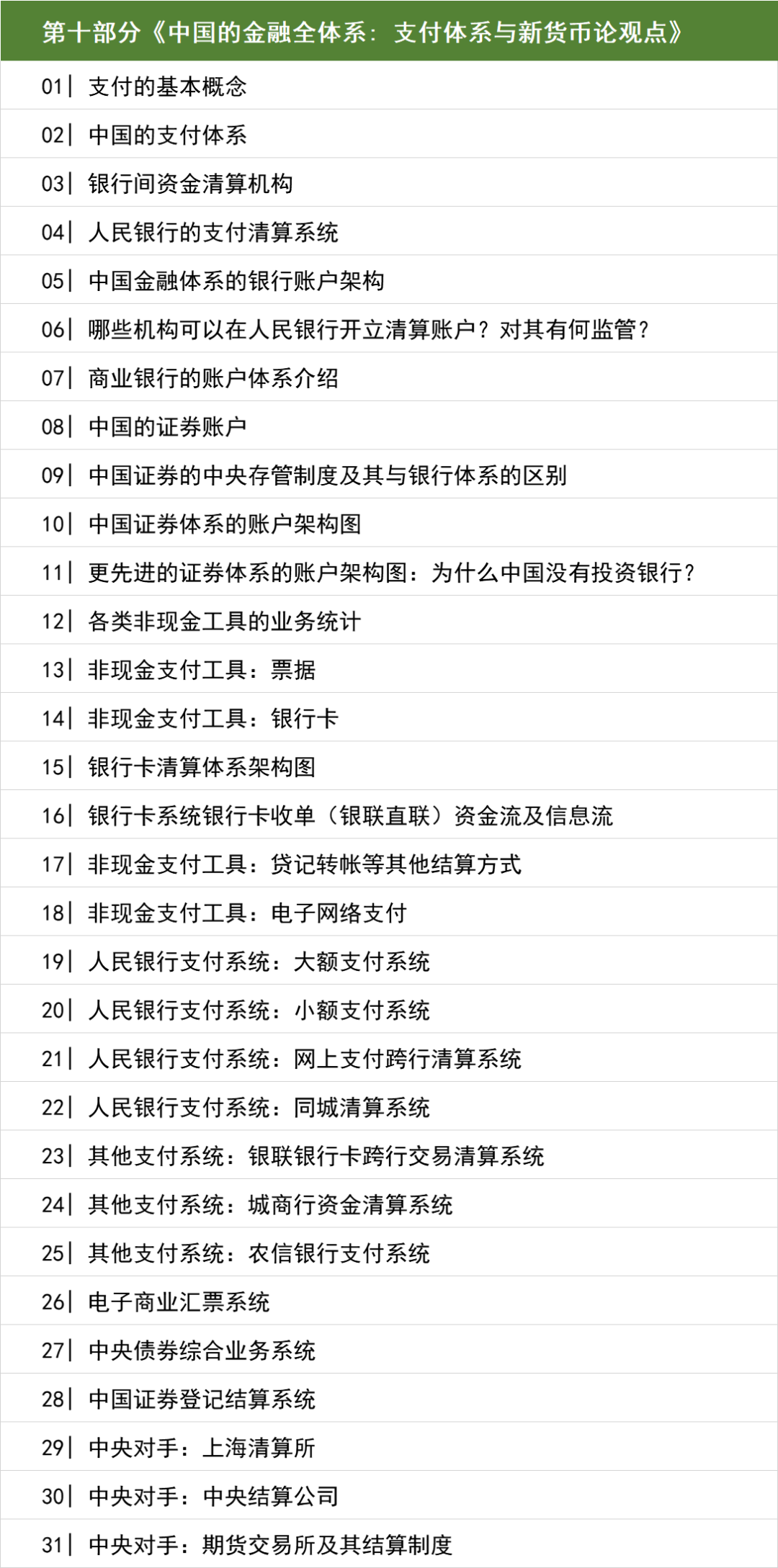 第十部分《中国的金融全体系：支付体系与新货币论观点》

01| 支付的基本概念

02| 中国的支付体系

03| 银行间资金清算机构

04| 人民银行的支付清算系统

05| 中国金融体系的银行账户架构

06| 哪些机构可以在人民银行开立清算账户？对其有何监管？

07| 商业银行的账户体系介绍

08| 中国的证券账户

09| 中国证券的中央存管制度及其与银行体系的区别

10| 中国证券体系的账户架构图

11| 更先进的证券体系的账户架构图：为什么中国没有投资银行？

12| 各类非现金工具的业务统计

13| 非现金支付工具：票据

14| 非现金支付工具：银行卡

15| 银行卡清算体系架构图

16| 银行卡系统银行卡收单（银联直联）资金流及信息流

17| 非现金支付工具：贷记转帐等其他结算方式

18| 非现金支付工具：电子网络支付

19| 人民银行支付系统：大额支付系统

20| 人民银行支付系统：小额支付系统

21| 人民银行支付系统：网上支付跨行清算系统

22| 人民银行支付系统：同城清算系统

23| 其他支付系统：银联银行卡跨行交易清算系统

24| 其他支付系统：城商行资金清算系统

25| 其他支付系统：农信银行支付系统

26| 电子商业汇票系统

27| 中央债券综合业务系统

28| 中国证券登记结算系统

29| 中央对手：上海清算所

30| 中央对手：中央结算公司

31| 中央对手：期货交易所及其结算制度